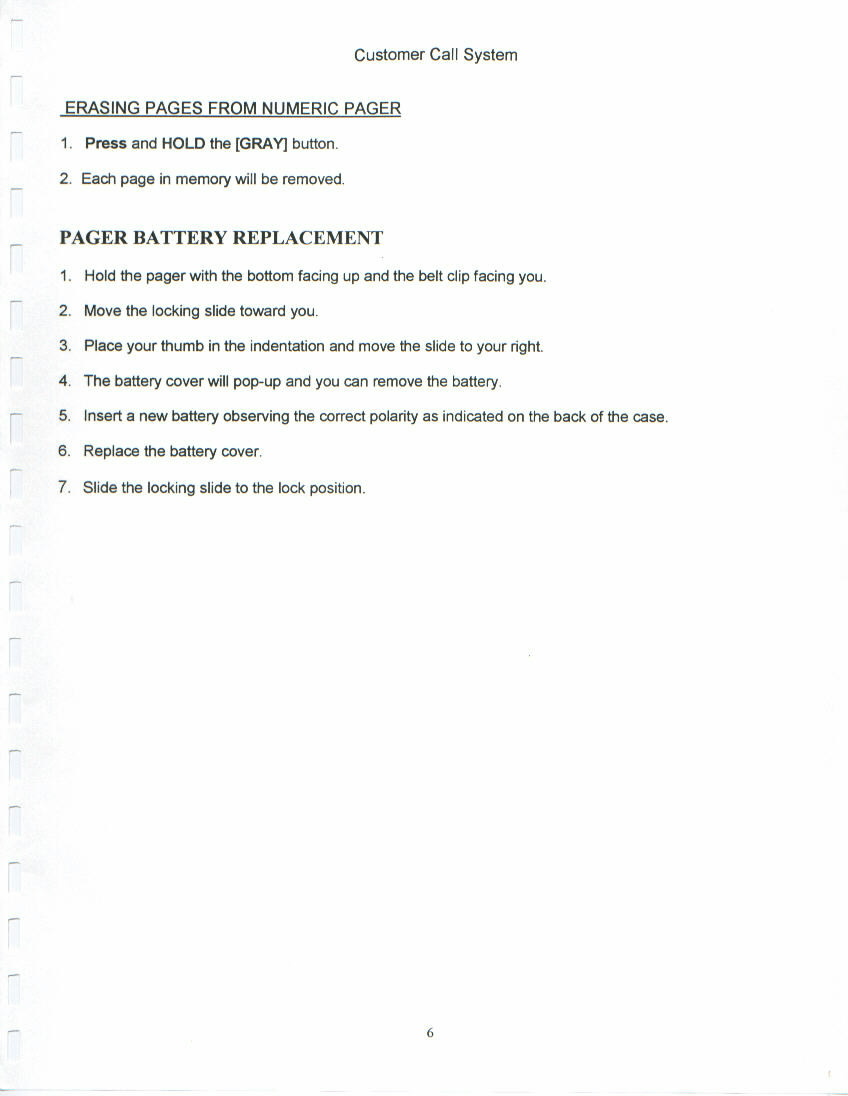 Customer Call System

ERASING PAGES FROM NUMERIC PAGER

1. Press and HOLD the [GRAY] button.

2. Each page in memory will be removed.

PAGER BATTERY REPLACEMENT

1. Hold the pager with the bottom facing up and the belt clip facing you.

2. Move the locking slide toward you.

3. Place your thumb in the indentation and move the slide to your right.

4. The battery cover will pop-up and you can remove the battery.

5. Insert a new battery observing the correct polarity as indicated on the back of the case.

6. Replace the battery cover.

7. Slide the locking slide to the lock position.

6